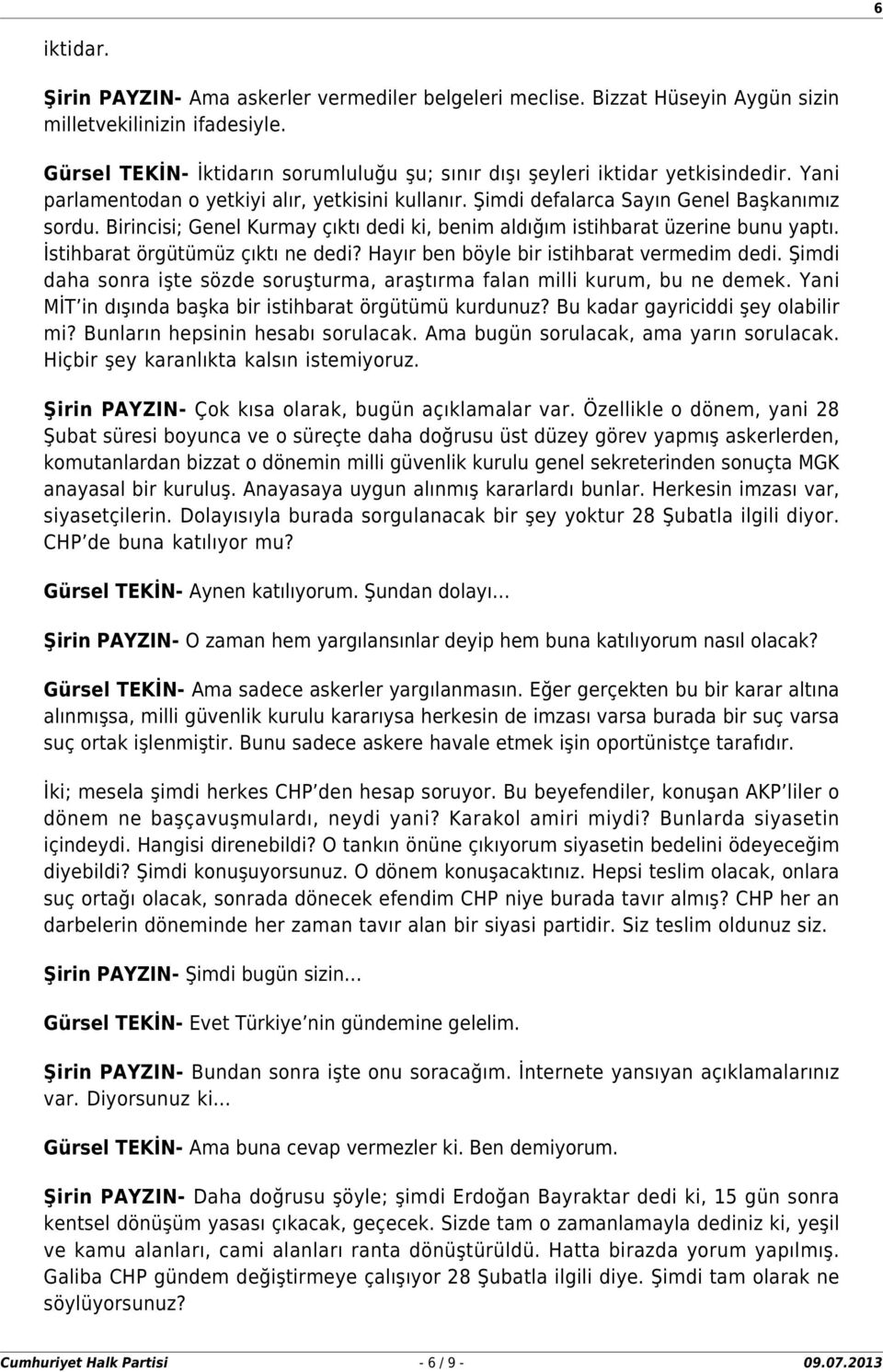 6

iktidar.

Şirin PAYZIN- Ama askerler vermediler belgeleri meclise. Bizzat Hüseyin Aygün sizin milletvekilinizin ifadesiyle.

Gürsel TEKİN- İktidarın sorumluluğu şu; sınır dışı şeyleri iktidar yetkisindedir. Yani parlamentodan o yetkiyi alır, yetkisini kullanır. Şimdi defalarca Sayın Genel Başkanımız sordu. Birincisi; Genel Kurmay çıktı dedi ki, benim aldığım istihbarat üzerine bunu yaptı. İstihbarat örgütümüz çıktı ne dedi? Hayır ben böyle bir istihbarat vermedim dedi. Şimdi daha sonra işte sözde soruşturma, araştırma falan milli kurum, bu ne demek. Yani MİT in dışında başka bir istihbarat örgütümü kurdunuz? Bu kadar gayriciddi şey olabilir mi? Bunların hepsinin hesabı sorulacak. Ama bugün sorulacak, ama yarın sorulacak. Hiçbir şey karanlıkta kalsın istemiyoruz.

Şirin PAYZIN- Çok kısa olarak, bugün açıklamalar var. Özellikle o dönem, yani 28 Şubat süresi boyunca ve o süreçte daha doğrusu üst düzey görev yapmış askerlerden, komutanlardan bizzat o dönemin milli güvenlik kurulu genel sekreterinden sonuçta MGK anayasal bir kuruluş. Anayasaya uygun alınmış kararlardı bunlar. Herkesin imzası var, siyasetçilerin. Dolayısıyla burada sorgulanacak bir şey yoktur 28 Şubatla ilgili diyor. CHP de buna katılıyor mu?

Gürsel TEKİN- Aynen katılıyorum. Şundan dolayı...

Şirin PAYZIN- O zaman hem yargılansınlar deyip hem buna katılıyorum nasıl olacak?

Gürsel TEKİN- Ama sadece askerler yargılanmasın. Eğer gerçekten bu bir karar altına alınmışsa, milli güvenlik kurulu kararıysa herkesin de imzası varsa burada bir suç varsa suç ortak işlenmiştir. Bunu sadece askere havale etmek işin oportünistçe tarafıdır.

İki; mesela şimdi herkes CHP den hesap soruyor. Bu beyefendiler, konuşan AKP liler o dönem ne başçavuşmulardı, neydi yani? Karakol amiri miydi? Bunlarda siyasetin içindeydi. Hangisi direnebildi? O tankın önüne çıkıyorum siyasetin bedelini ödeyeceğim diyebildi? Şimdi konuşuyorsunuz. O dönem konuşacaktınız. Hepsi teslim olacak, onlara suç ortağı olacak, sonrada dönecek efendim CHP niye burada tavır almış? CHP her an darbelerin döneminde her zaman tavır alan bir siyasi partidir. Siz teslim oldunuz siz.

Şirin PAYZIN- Şimdi bugün sizin...

Gürsel TEKİN- Evet Türkiye nin gündemine gelelim.

Şirin PAYZIN- Bundan sonra işte onu soracağım. İnternete yansıyan açıklamalarınız var. Diyorsunuz ki...

Gürsel TEKİN- Ama buna cevap vermezler ki. Ben demiyorum.

Şirin PAYZIN- Daha doğrusu şöyle; şimdi Erdoğan Bayraktar dedi ki, 15 gün sonra kentsel dönüşüm yasası çıkacak, geçecek. Sizde tam o zamanlamayla dediniz ki, yeşil ve kamu alanları, cami alanları ranta dönüştürüldü. Hatta birazda yorum yapılmış. Galiba CHP gündem değiştirmeye çalışıyor 28 Şubatla ilgili diye. Şimdi tam olarak ne söylüyorsunuz?

Cumhuriyet Halk Partisi - 6 / 9 - 09.07.2013